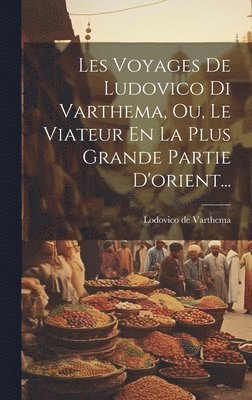 Les Voyages De Ludovico Di Varthema, Ou, Le Viateur En La Plus Grande Partie D'orient...

Lodovico de Varthema